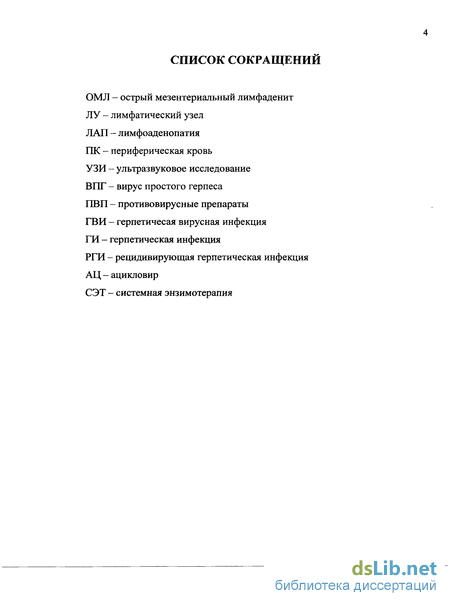 4

СПИСОК СОКРАЩЕНИЙ

ОМЛ – острый мезентериальный лимфаденит

ЛУ – лимфатический узел

ЛАП – лимфоаденопатия

ПК – периферическая кровь

УЗИ – ультразвуковое исследование

ВПГ – вирус простого герпеса

ПВП – противовирусные препараты

ГВИ – герпетичесая вирусная инфекция

ГИ – герпетическая инфекция

РГИ – рецидивирующая герпетическая инфекция

АЦ – ацикловир

СЭТ – системная энзимотерапия

dsLib.net
библиотека диссертаций